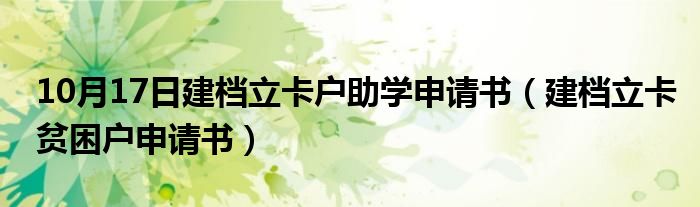 10月17日建档立卡户助学申请书（建档立卡贫困户申请书）